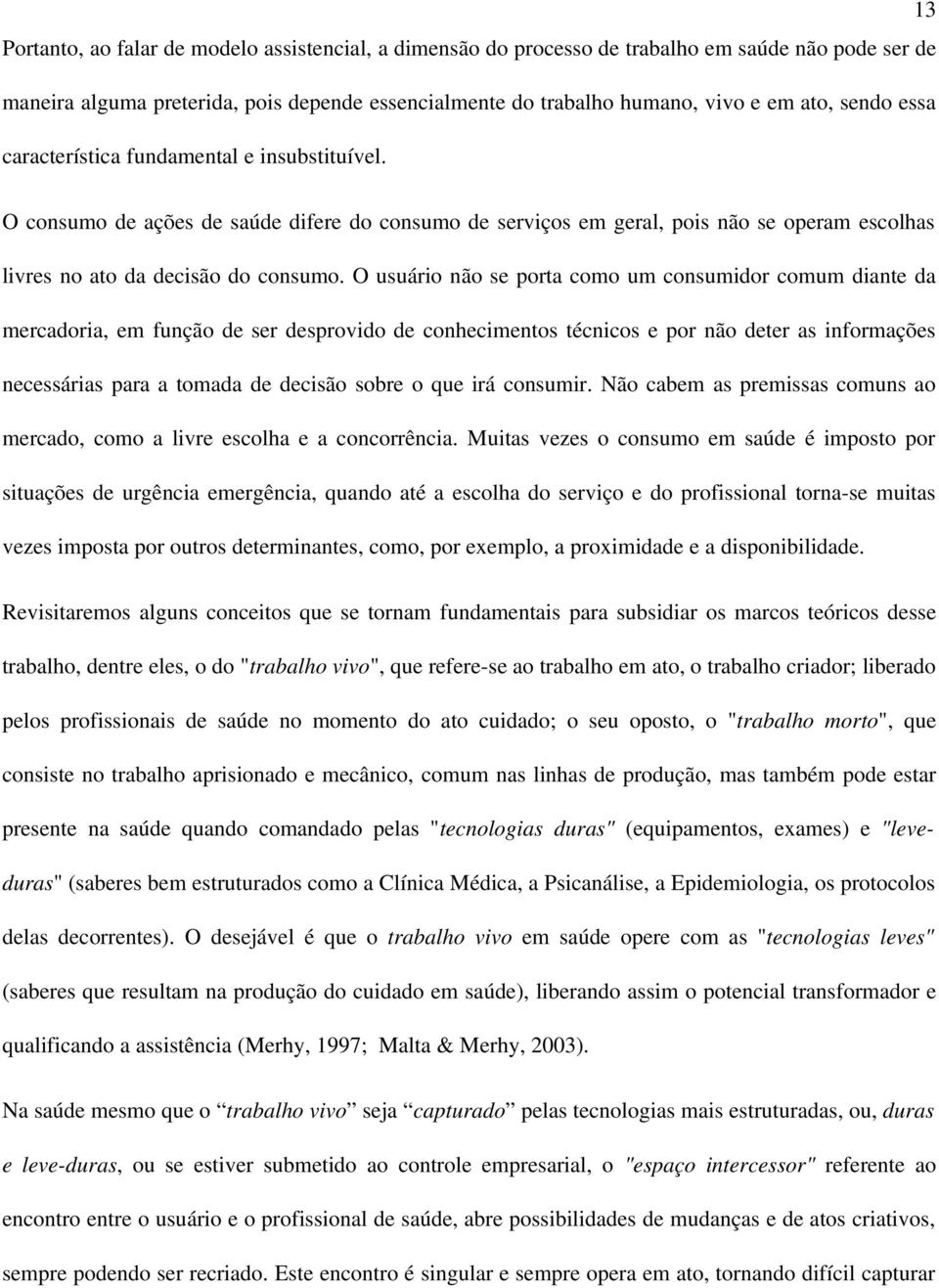 13

Portanto, ao falar de modelo assistencial, a dimensão do processo de trabalho em saúde não pode ser de maneira alguma preterida, pois depende essencialmente do trabalho humano, vivo e em ato, sendo essa característica fundamental e insubstituível.

O consumo de ações de saúde difere do consumo de serviços em geral, pois não se operam escolhas livres no ato da decisão do consumo. O usuário não se porta como um consumidor comum diante da mercadoria, em função de ser desprovido de conhecimentos técnicos e por não deter as informações necessárias para a tomada de decisão sobre o que irá consumir. Não cabem as premissas comuns ao mercado, como a livre escolha e a concorrência. Muitas vezes o consumo em saúde é imposto por situações de urgência emergência, quando até a escolha do serviço e do profissional torna-se muitas vezes imposta por outros determinantes, como, por exemplo, a proximidade e a disponibilidade.

Revisitaremos alguns conceitos que se tornam fundamentais para subsidiar os marcos teóricos desse trabalho, dentre eles, o do "trabalho vivo", que refere-se ao trabalho em ato, o trabalho criador; liberado pelos profissionais de saúde no momento do ato cuidado; o seu oposto, o "trabalho morto", que consiste no trabalho aprisionado e mecânico, comum nas linhas de produção, mas também pode estar presente na saúde quando comandado pelas "tecnologias duras" (equipamentos, exames) e "leve-duras" (saberes bem estruturados como a Clínica Médica, a Psicanálise, a Epidemiologia, os protocolos delas decorrentes). O desejável é que o trabalho vivo em saúde opere com as "tecnologias leves" (saberes que resultam na produção do cuidado em saúde), liberando assim o potencial transformador e qualificando a assistência (Merhy, 1997; Malta & Merhy, 2003).

Na saúde mesmo que o “trabalho vivo” seja “capturado” pelas tecnologias mais estruturadas, ou, duras e leve-duras, ou se estiver submetido ao controle empresarial, o "espaço intercessor" referente ao encontro entre o usuário e o profissional de saúde, abre possibilidades de mudanças e de atos criativos, sempre podendo ser recriado. Este encontro é singular e sempre opera em ato, tornando difícil capturar